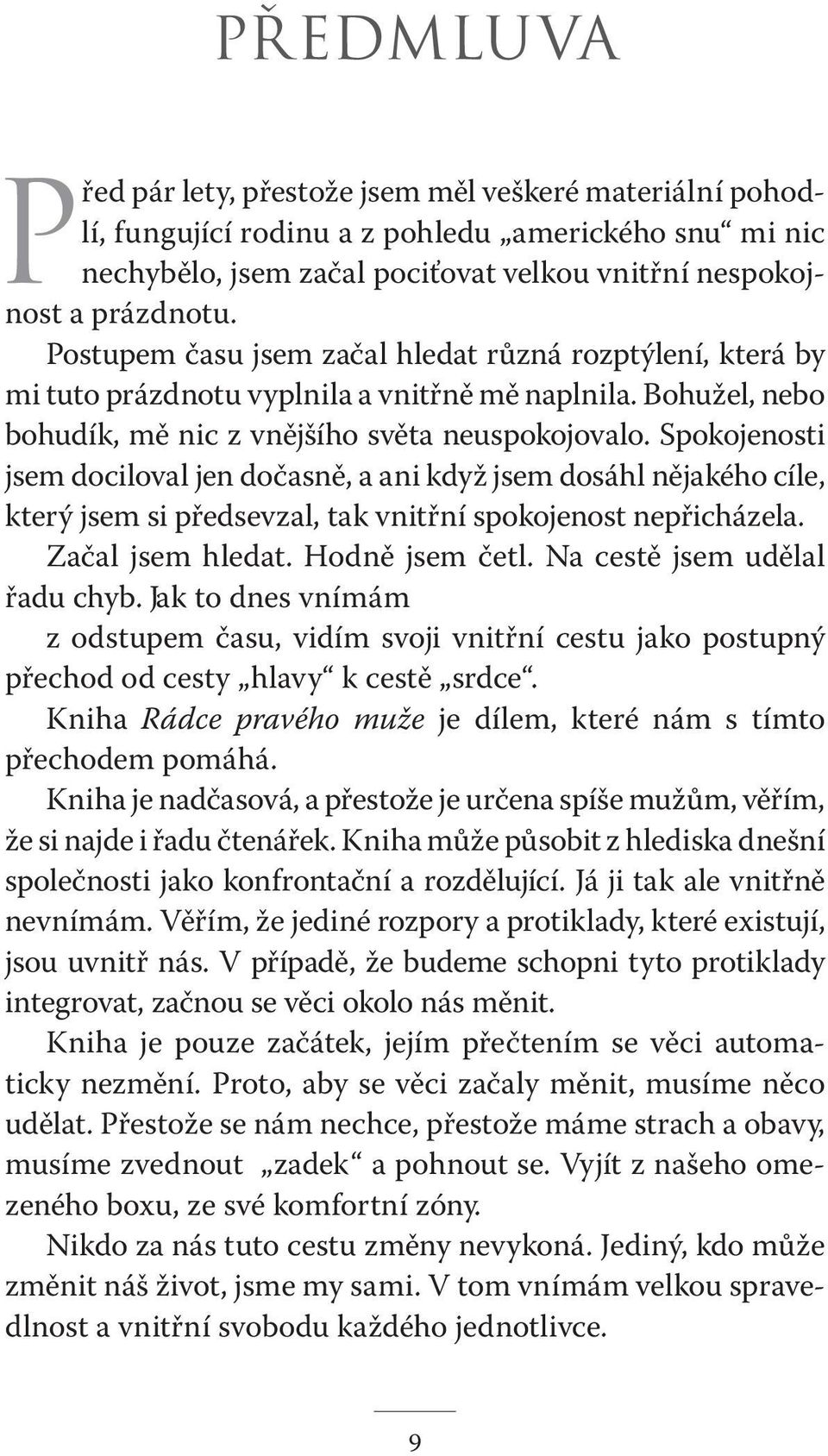 PŘEDMLUVA

Před pár lety, přestože jsem měl veškeré materiální pohodlí, fungující rodinu a z pohledu „amerického snu“ mi nic nechybělo, jsem začal pociťovat velkou vnitřní nespokojnost a prázdnotu.

Postupem času jsem začal hledat různá rozptýlení, která by mi tuto prázdnotu vyplnila a vnitřně mě naplnila. Bohužel, nebo bohudík, mě nic z vnějšího světa neuspokojovalo. Spokojenosti jsem dociloval jen dočasně, a ani když jsem dosáhl nějakého cíle, který jsem si předsevzal, tak vnitřní spokojenost nepřicházela.

Začal jsem hledat. Hodně jsem četl. Na cestě jsem udělal řadu chyb. Jak to dnes vnímám z odstupem času, vidím svoji vnitřní cestu jako postupný přechod od cesty „hlavy“ k cestě „srdce“.

Kniha Rádce pravého muže je dílem, které nám s tímto přechodem pomáhá.

Kniha je nadčasová, a přestože je určena spíše mužům, věřím, že si najde i řadu čtenářek. Kniha může působit z hlediska dnešní společnosti jako konfrontační a rozdělující. Já ji tak ale vnitřně nevnímám. Věřím, že jediné rozpory a protiklady, které existují, jsou uvnitř nás. V případě, že budeme schopni tyto protiklady integrovat, začnou se věci okolo nás měnit.

Kniha je pouze začátek, jejím přečtením se věci automaticky nezmění. Proto, aby se věci začaly měnit, musíme něco udělat. Přestože se nám nechce, přestože máme strach a obavy, musíme zvednout „zadek“ a pohnout se. Vyjít z našeho omezeného boxu, ze své komfortní zóny.

Nikdo za nás tuto cestu změny nevykoná. Jediný, kdo může změnit náš život, jsme my sami. V tom vnímám velkou spravedlnost a vnitřní svobodu každého jednotlivce.

9